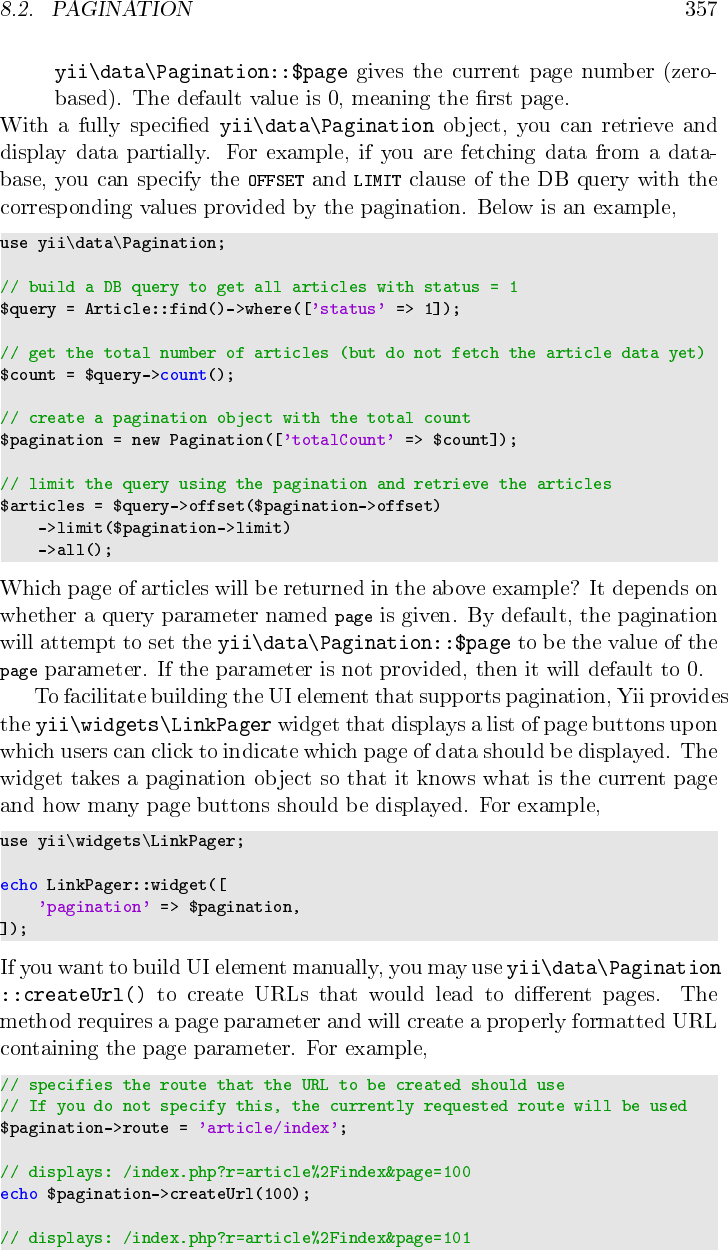 8.2. PAGINATION 357

yii\data\Pagination::$page gives the current page number (zero-based). The default value is 0, meaning the first page.

With a fully specified yii\data\Pagination object, you can retrieve and display data partially. For example, if you are fetching data from a database, you can specify the OFFSET and LIMIT clause of the DB query with the corresponding values provided by the pagination. Below is an example,

use yii\data\Pagination;

// build a DB query to get all articles with status = 1
$query = Article::find()->where(['status' => 1]);

// get the total number of articles (but do not fetch the article data yet)
$count = $query->count();

// create a pagination object with the total count
$pagination = new Pagination(['totalCount' => $count]);

// limit the query using the pagination and retrieve the articles
$articles = $query->offset($pagination->offset)
    ->limit($pagination->limit)
    ->all();

Which page of articles will be returned in the above example? It depends on whether a query parameter named page is given. By default, the pagination will attempt to set the yii\data\Pagination::$page to be the value of the page parameter. If the parameter is not provided, then it will default to 0.

To facilitate building the UI element that supports pagination, Yii provides the yii\widgets\LinkPager widget that displays a list of page buttons upon which users can click to indicate which page of data should be displayed. The widget takes a pagination object so that it knows what is the current page and how many page buttons should be displayed. For example,

use yii\widgets\LinkPager;

echo LinkPager::widget([
    'pagination' => $pagination,
]);

If you want to build UI element manually, you may use yii\data\Pagination::createUrl() to create URLs that would lead to different pages. The method requires a page parameter and will create a properly formatted URL containing the page parameter. For example,

// specifies the route that the URL to be created should use
// If you do not specify this, the currently requested route will be used
$pagination->route = 'article/index';

// displays: /index.php?r=article%2Findex&page=100
echo $pagination->createUrl(100);

// displays: /index.php?r=article%2Findex&page=101